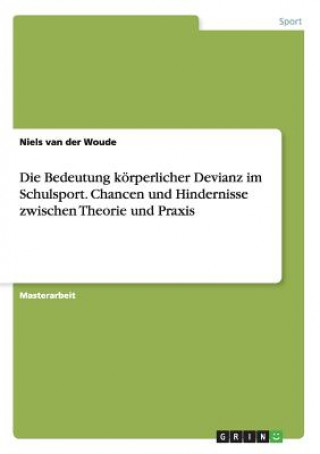 Sport

Niels van der Woude

Die Bedeutung körperlicher Devianz im Schulsport. Chancen und Hindernisse zwischen Theorie und Praxis

Masterarbeit

GRIN